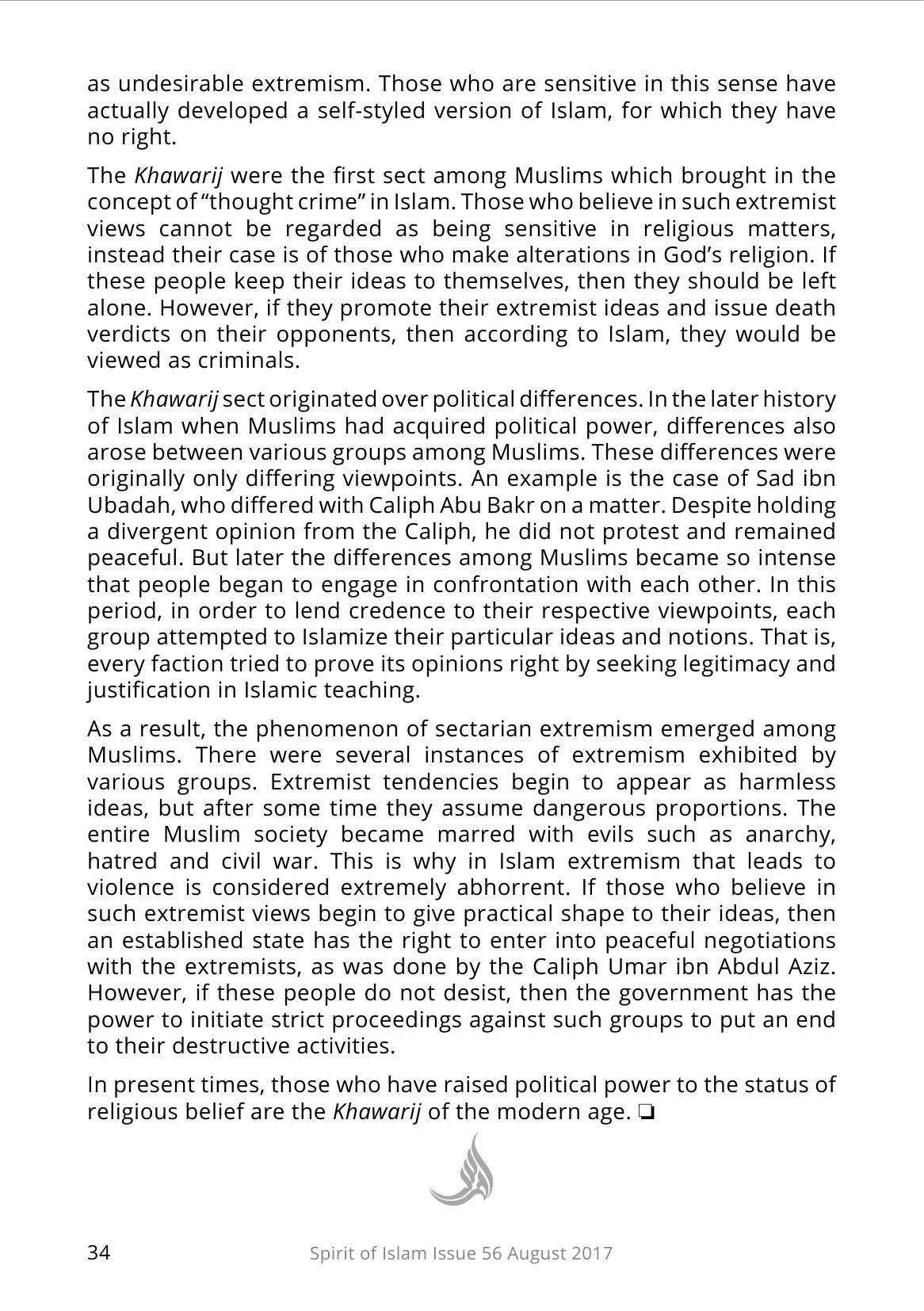 as undesirable extremism. Those who are sensitive in this sense have actually developed a self-styled version of Islam, for which they have no right.

The Khawarij were the first sect among Muslims which brought in the concept of "thought crime" in Islam. Those who believe in such extremist views cannot be regarded as being sensitive in religious matters, instead their case is of those who make alterations in God's religion. If these people keep their ideas to themselves, then they should be left alone. However, if they promote their extremist ideas and issue death verdicts on their opponents, then according to Islam, they would be viewed as criminals.

The Khawarij sect originated over political differences. In the later history of Islam when Muslims had acquired political power, differences also arose between various groups among Muslims. These differences were originally only differing viewpoints. An example is the case of Sad ibn Ubadah, who differed with Caliph Abu Bakr on a matter. Despite holding a divergent opinion from the Caliph, he did not protest and remained peaceful. But later the differences among Muslims became so intense that people began to engage in confrontation with each other. In this period, in order to lend credence to their respective viewpoints, each group attempted to Islamize their particular ideas and notions. That is, every faction tried to prove its opinions right by seeking legitimacy and justification in Islamic teaching.

As a result, the phenomenon of sectarian extremism emerged among Muslims. There were several instances of extremism exhibited by various groups. Extremist tendencies begin to appear as harmless ideas, but after some time they assume dangerous proportions. The entire Muslim society became marred with evils such as anarchy, hatred and civil war. This is why in Islam extremism that leads to violence is considered extremely abhorrent. If those who believe in such extremist views begin to give practical shape to their ideas, then an established state has the right to enter into peaceful negotiations with the extremists, as was done by the Caliph Umar ibn Abdul Aziz. However, if these people do not desist, then the government has the power to initiate strict proceedings against such groups to put an end to their destructive activities.

In present times, those who have raised political power to the status of religious belief are the Khawarij of the modern age. ❏

34 Spirit of Islam Issue 56 August 2017